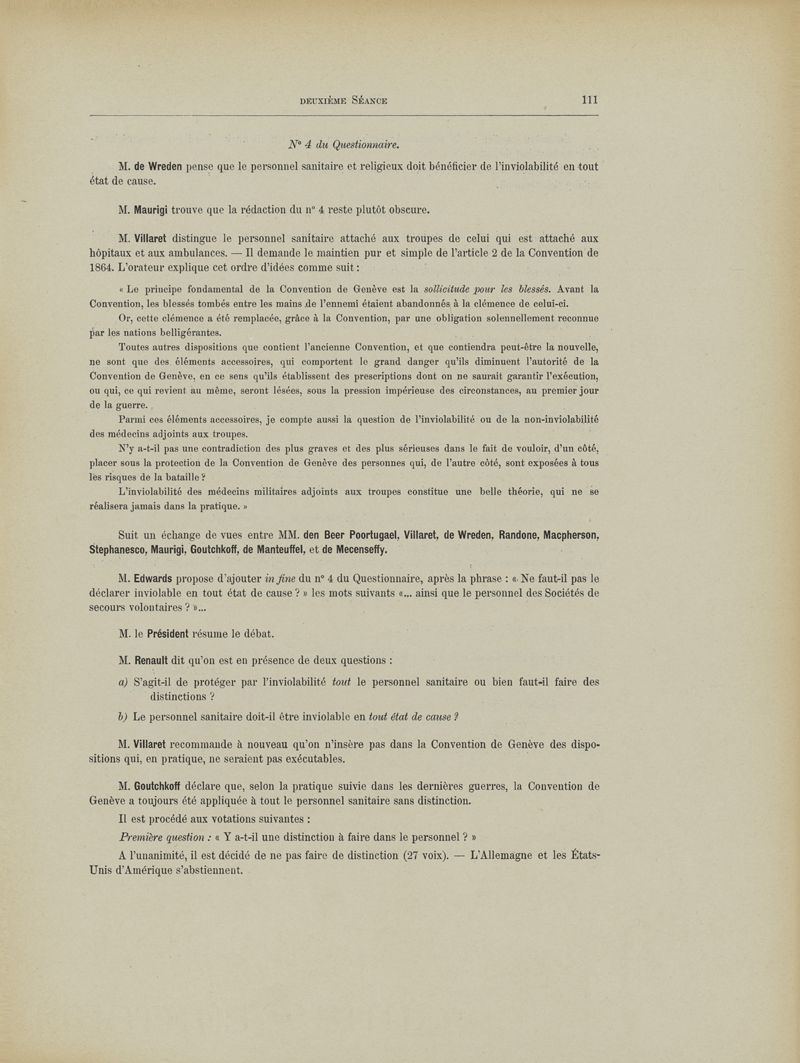 DEUXIÈME SÉANCE 111

N° 4 du Questionnaire.

M. de Wreden pense que le personnel sanitaire et religieux doit bénéficier de l'inviolabilité en tout état de cause.

M. Maurigi trouve que la rédaction du n° 4 reste plutôt obscure.

M. Villaret distingue le personnel sanitaire attaché aux troupes de celui qui est attaché aux hôpitaux et aux ambulances. — Il demande le maintien pur et simple de l'article 2 de la Convention de 1864. L'orateur explique cet ordre d'idées comme suit :

« Le principe fondamental de la Convention de Genève est la sollicitude pour les blessés. Avant la Convention, les blessés tombés entre les mains de l'ennemi étaient abandonnés à la clémence de celui-ci.

Or, cette clémence a été remplacée, grâce à la Convention, par une obligation solennellement reconnue par les nations belligérantes.

Toutes autres dispositions que contient l'ancienne Convention, et que contiendra peut-être la nouvelle, ne sont que des éléments accessoires, qui comportent le grand danger qu'ils diminuent l'autorité de la Convention de Genève, en ce sens qu'ils établissent des prescriptions dont on ne saurait garantir l'exécution, ou qui, ce qui revient au même, seront lésées, sous la pression impérieuse des circonstances, au premier jour de la guerre.

Parmi ces éléments accessoires, je compte aussi la question de l'inviolabilité ou de la non-inviolabilité des médecins adjoints aux troupes.

N'y a-t-il pas une contradiction des plus graves et des plus sérieuses dans le fait de vouloir, d'un côté, placer sous la protection de la Convention de Genève des personnes qui, de l'autre côté, sont exposées à tous les risques de la bataille ?

L'inviolabilité des médecins militaires adjoints aux troupes constitue une belle théorie, qui ne se réalisera jamais dans la pratique. »

Suit un échange de vues entre MM. den Beer Poortugael, Villaret, de Wreden, Randone, Macpherson, Stephanesco, Maurigi, Goutchkoff, de Manteuffel, et de Mecenseffy.

M. Edwards propose d'ajouter in fine du n° 4 du Questionnaire, après la phrase : « Ne faut-il pas le déclarer inviolable en tout état de cause ? » les mots suivants «... ainsi que le personnel des Sociétés de secours volontaires ? »...

M. le Président résume le débat.

M. Renault dit qu'on est en présence de deux questions :

a) S'agit-il de protéger par l'inviolabilité tout le personnel sanitaire ou bien faut-il faire des distinctions ?

b) Le personnel sanitaire doit-il être inviolable en tout état de cause ?

M. Villaret recommande à nouveau qu'on n'insère pas dans la Convention de Genève des dispositions qui, en pratique, ne seraient pas exécutables.

M. Goutchkoff déclare que, selon la pratique suivie dans les dernières guerres, la Convention de Genève a toujours été appliquée à tout le personnel sanitaire sans distinction.

Il est procédé aux votations suivantes :

Première question : « Y a-t-il une distinction à faire dans le personnel ? »

A l'unanimité, il est décidé de ne pas faire de distinction (27 voix). — L'Allemagne et les États-Unis d'Amérique s'abstiennent.